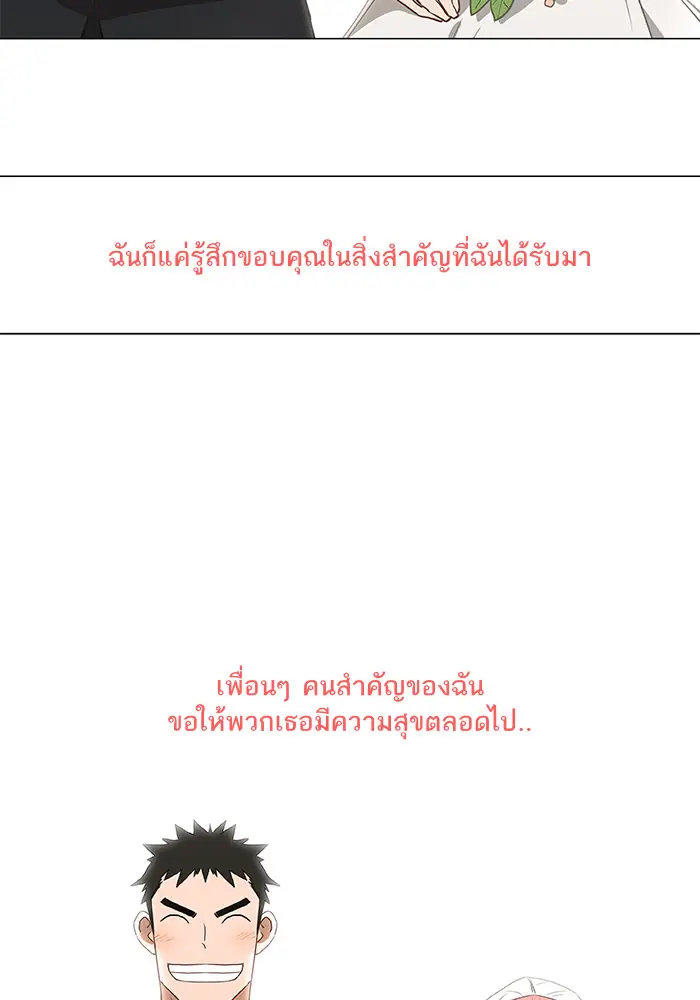 ฉันก็แค่รู้สึกขอบคุณในสิ่งสำคัญที่ฉันได้รับมา

เพื่อนๆ คนสำคัญของฉัน
ขอให้พวกเธอมีความสุขตลอดไป..